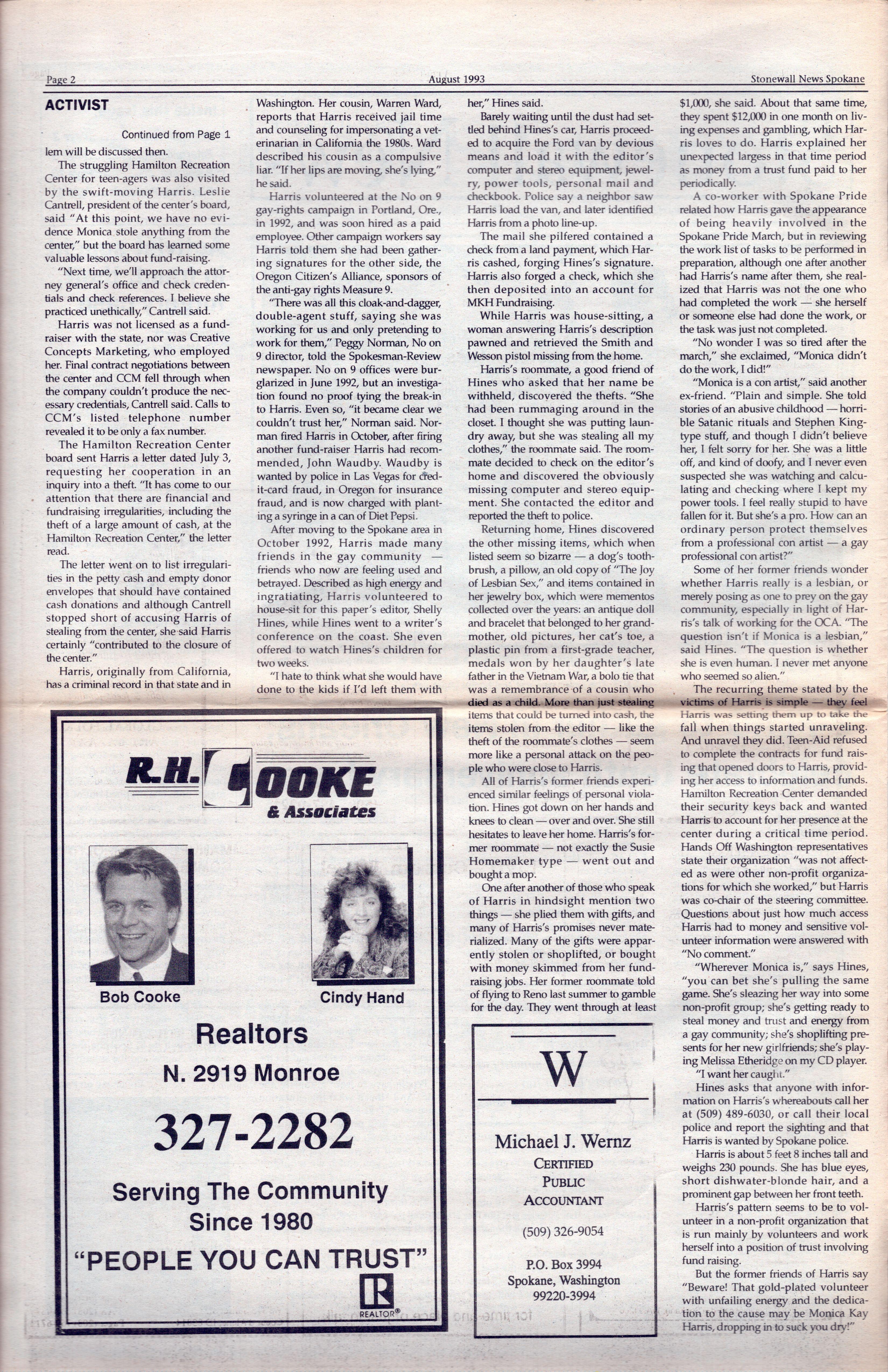 Page 2 August 1993 Stonewall News Spokane

ACTIVIST

Continued from Page 1

lem will be discussed then.

The struggling Hamilton Recreation Center for teen-agers was also visited by the swift-moving Harris. Leslie Cantrell, president of the center's board, said "At this point, we have no evidence Monica stole anything from the center," but the board has learned some valuable lessons about fund-raising.

"Next time, we'll approach the attorney general's office and check credentials and check references. I believe she practiced unethically," Cantrell said.

Harris was not licensed as a fundraiser with the state, nor was Creative Concepts Marketing, who employed her. Final contract negotiations between the center and CCM fell through when the company couldn't produce the necessary credentials, Cantrell said. Calls to CCM's listed telephone number revealed it to be only a fax number.

The Hamilton Recreation Center board sent Harris a letter dated July 3, requesting her cooperation in an inquiry into a theft. "It has come to our attention that there are financial and fundraising irregularities, including the theft of a large amount of cash, at the Hamilton Recreation Center," the letter read.

The letter went on to list irregularities in the petty cash and empty donor envelopes that should have contained cash donations and although Cantrell stopped short of accusing Harris of stealing from the center, she said Harris certainly "contributed to the closure of the center."

Harris, originally from California, has a criminal record in that state and in Washington. Her cousin, Warren Ward, reports that Harris received jail time and counseling for impersonating a veterinarian in California the 1980s. Ward described his cousin as a compulsive liar. "If her lips are moving, she's lying," he said.

Harris volunteered at the No on 9 gay-rights campaign in Portland, Ore., in 1992, and was soon hired as a paid employee. Other campaign workers say Harris told them she had been gathering signatures for the other side, the Oregon Citizen's Alliance, sponsors of the anti-gay rights Measure 9.

"There was all this cloak-and-dagger, double-agent stuff, saying she was working for us and only pretending to work for them," Peggy Norman, No on 9 director, told the Spokesman-Review newspaper. No on 9 offices were burglarized in June 1992, but an investigation found no proof tying the break-in to Harris. Even so, "it became clear we couldn't trust her," Norman said. Norman fired Harris in October, after firing another fund-raiser Harris had recommended, John Waudby. Waudby is wanted by police in Las Vegas for credit-card fraud, in Oregon for insurance fraud, and is now charged with planting a syringe in a can of Diet Pepsi.

After moving to the Spokane area in October 1992, Harris made many friends in the gay community — friends who now are feeling used and betrayed. Described as high energy and ingratiating, Harris volunteered to house-sit for this paper's editor, Shelly Hines, while Hines went to a writer's conference on the coast. She even offered to watch Hines's children for two weeks.

"I hate to think what she would have done to the kids if I'd left them with her," Hines said.

Barely waiting until the dust had settled behind Hines's car, Harris proceeded to acquire the Ford van by devious means and load it with the editor's computer and stereo equipment, jewelry, power tools, personal mail and checkbook. Police say a neighbor saw Harris load the van, and later identified Harris from a photo line-up.

The mail she pilfered contained a check from a land payment, which Harris cashed, forging Hines's signature. Harris also forged a check, which she then deposited into an account for MKH Fundraising.

While Harris was house-sitting, a woman answering Harris's description pawned and retrieved the Smith and Wesson pistol missing from the home.

Harris's roommate, a good friend of Hines who asked that her name be withheld, discovered the thefts. "She had been rummaging around in the closet. I thought she was putting laundry away, but she was stealing all my clothes," the roommate said. The roommate decided to check on the editor's home and discovered the obviously missing computer and stereo equipment. She contacted the editor and reported the theft to police.

Returning home, Hines discovered the other missing items, which when listed seem so bizarre — a dog's toothbrush, a pillow, an old copy of "The Joy of Lesbian Sex," and items contained in her jewelry box, which were mementos collected over the years: an antique doll and bracelet that belonged to her grandmother, old pictures, her cat's toe, a plastic pin from a first-grade teacher, medals won by her daughter's late father in the Vietnam War, a bolo tie that was a remembrance of a cousin who died as a child. More than just stealing items that could be turned into cash, the items stolen from the editor — like the theft of the roommate's clothes — seem more like a personal attack on the people who were close to Harris.

All of Harris's former friends experienced similar feelings of personal violation. Hines got down on her hands and knees to clean — over and over. She still hesitates to leave her home. Harris's former roommate — not exactly the Susie Homemaker type — went out and bought a mop.

One after another of those who speak of Harris in hindsight mention two things — she plied them with gifts, and many of Harris's promises never materialized. Many of the gifts were apparently stolen or shoplifted, or bought with money skimmed from her fundraising jobs. Her former roommate told of flying to Reno last summer to gamble for the day. They went through at least $1,000, she said. About that same time, they spent $12,000 in one month on living expenses and gambling, which Harris loves to do. Harris explained her unexpected largess in that time period as money from a trust fund paid to her periodically.

A co-worker with Spokane Pride related how Harris gave the appearance of being heavily involved in the Spokane Pride March, but in reviewing the work list of tasks to be performed in preparation, although one after another had Harris's name after them, she realized that Harris was not the one who had completed the work — she herself or someone else had done the work, or the task was just not completed.

"No wonder I was so tired after the march," she exclaimed, "Monica didn't do the work, I did!"

"Monica is a con artist," said another ex-friend. "Plain and simple. She told stories of an abusive childhood — horrible Satanic rituals and Stephen King-type stuff, and though I didn't believe her, I felt sorry for her. She was a little off, and kind of doofy, and I never even suspected she was watching and calculating and checking where I kept my power tools. I feel really stupid to have fallen for it. But she's a pro. How can an ordinary person protect themselves from a professional con artist — a gay professional con artist?"

Some of her former friends wonder whether Harris really is a lesbian, or merely posing as one to prey on the gay community, especially in light of Harris's talk of working for the OCA. "The question isn't if Monica is a lesbian," said Hines. "The question is whether she is even human. I never met anyone who seemed so alien."

The recurring theme stated by the victims of Harris is simple — they feel Harris was setting them up to take the fall when things started unraveling. And unravel they did. Teen-Aid refused to complete the contracts for fund raising that opened doors to Harris, providing her access to information and funds. Hamilton Recreation Center demanded their security keys back and wanted Harris to account for her presence at the center during a critical time period. Hands Off Washington representatives state their organization "was not affected as were other non-profit organizations for which she worked," but Harris was co-chair of the steering committee. Questions about just how much access Harris had to money and sensitive volunteer information were answered with "No comment."

"Wherever Monica is," says Hines, "you can bet she's pulling the same game. She's sleazing her way into some non-profit group; she's getting ready to steal money and trust and energy from a gay community; she's shoplifting presents for her new girlfriends; she's playing Melissa Etheridge on my CD player.

"I want her caught."

Hines asks that anyone with information on Harris's whereabouts call her at (509) 489-6030, or call their local police and report the sighting and that Harris is wanted by Spokane police.

Harris is about 5 feet 8 inches tall and weighs 230 pounds. She has blue eyes, short dishwater-blonde hair, and a prominent gap between her front teeth.

Harris's pattern seems to be to volunteer in a non-profit organization that is run mainly by volunteers and work herself into a position of trust involving fund raising.

But the former friends of Harris say "Beware! That gold-plated volunteer with unfailing energy and the dedication to the cause may be Monica Kay Harris, dropping in to suck you dry!"

R.H. COOKE & Associates

Bob Cooke

Cindy Hand

Realtors

N. 2919 Monroe

327-2282

Serving The Community Since 1980

"PEOPLE YOU CAN TRUST"

REALTOR®

W

Michael J. Wernz

CERTIFIED PUBLIC ACCOUNTANT

(509) 326-9054

P.O. Box 3994
Spokane, Washington
99220-3994